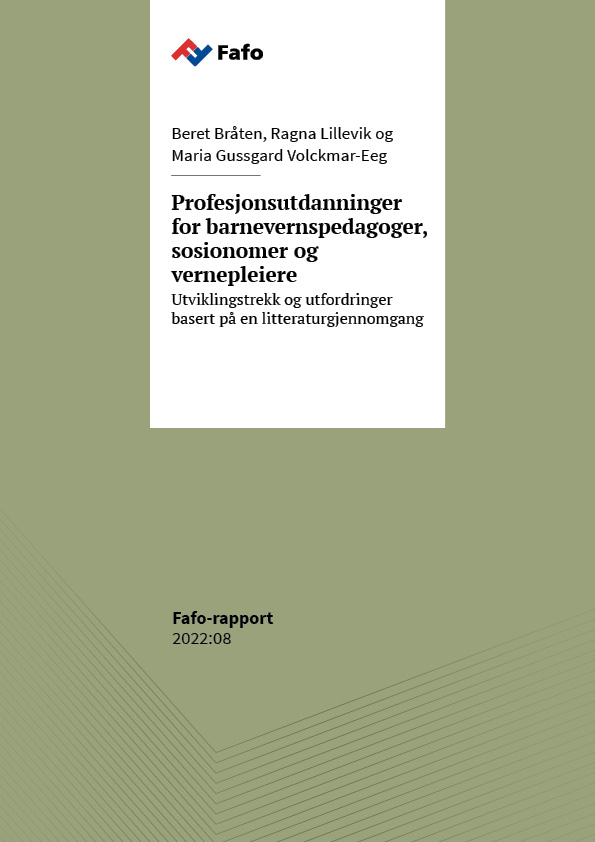 Fafo

Beret Bråten, Ragna Lillevik og Maria Gussgard Volckmar-Eeg

Profesjonsutdanninger for barnevernspedagoger, sosionomer og vernepleiere

Utviklingstrekk og utfordringer basert på en litteraturgjennomgang

Fafo-rapport
2022:08